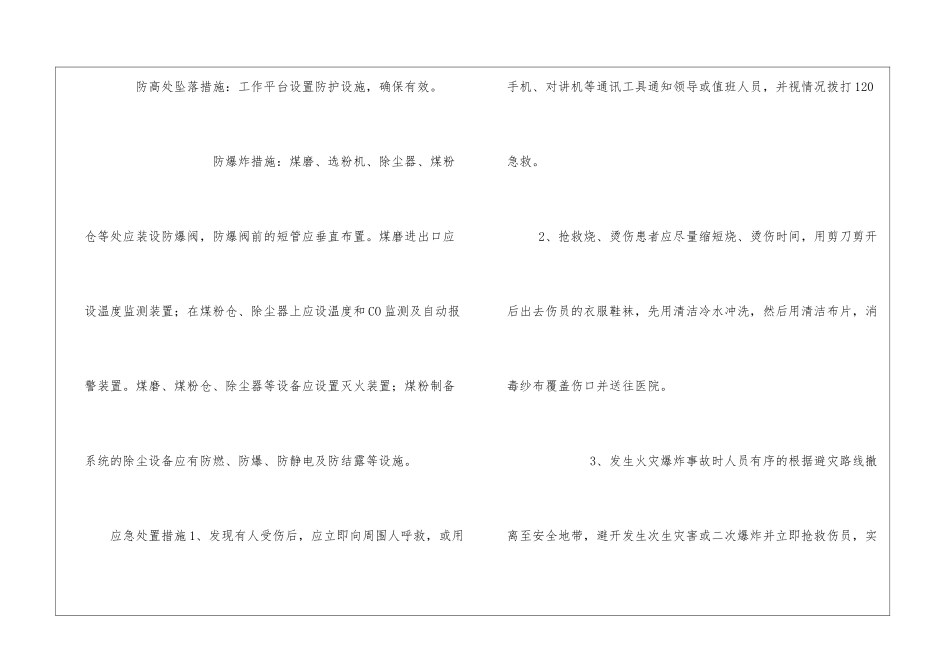 防高处坠落措施：工作平台设置防护设施，确保有效。

防爆炸措施：煤磨、选粉机、除尘器、煤粉仓等处应装设防爆阀，防爆阀前的短管应垂直布置。煤磨进出口应设温度监测装置；在煤粉仓、除尘器上应设温度和CO监测及自动报警装置。煤磨、煤粉仓、除尘器等设备应设置灭火装置；煤粉制备系统的除尘设备应有防燃、防爆、防静电及防结露等设施。

应急处置措施1、发现有人受伤后，应立即向周围人呼救，或用手机、对讲机等通讯工具通知领导或值班人员，并视情况拨打120急救。

2、抢救烧、烫伤患者应尽量缩短烧、烫伤时间，用剪刀剪开后出去伤员的衣服鞋袜，先用清洁冷水冲洗，然后用清洁布片，消毒纱布覆盖伤口并送往医院。

3、发生火灾爆炸事故时人员有序的根据避灾路线撤离至安全地带，避开发生次生灾害或二次爆炸并立即抢救伤员，实